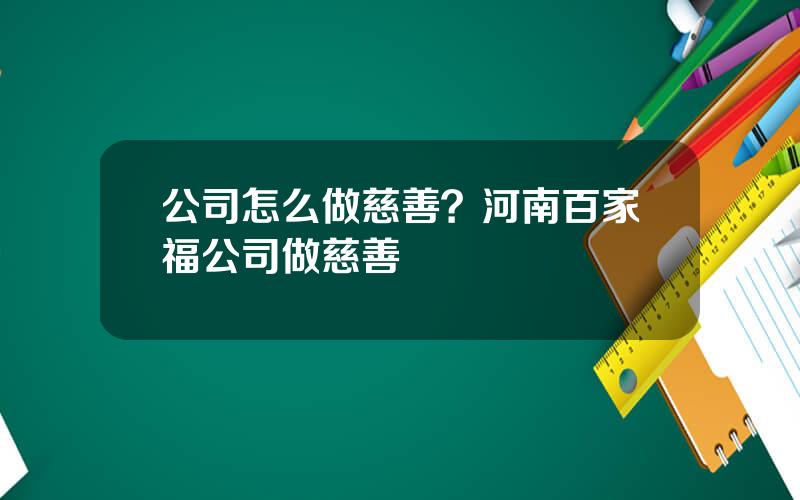 公司怎么做慈善？河南百家福公司做慈善